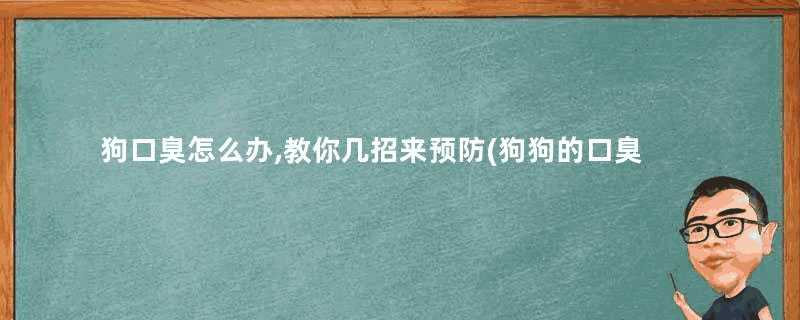 狗口臭怎么办,教你几招来预防(狗狗的口臭